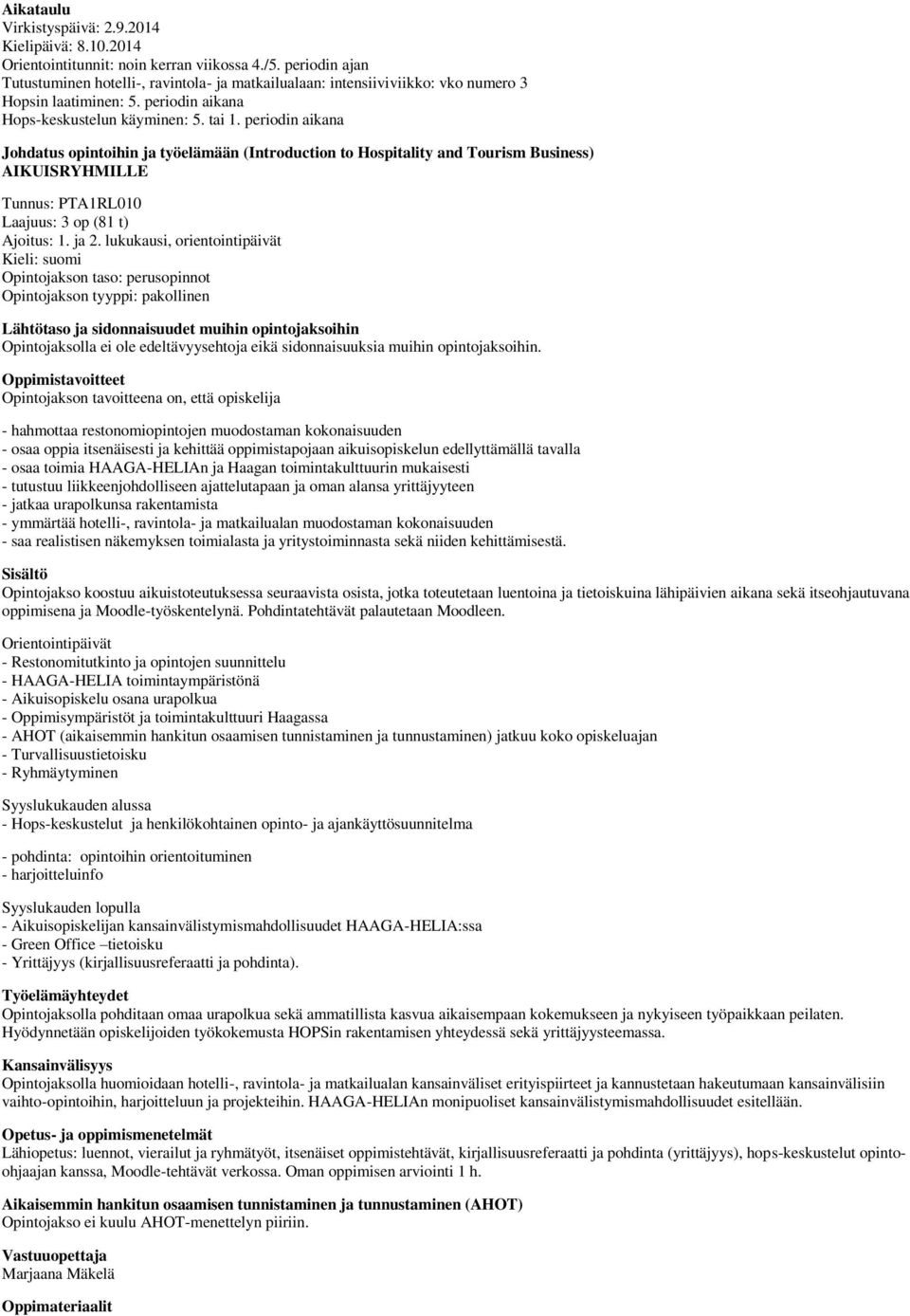 Aikataulu
Virkistyspäivä: 2.9.2014
Kielipäivä: 8.10.2014
Orientointitunnit: noin kerran viikossa 4./5. periodin ajan
Tutustuminen hotelli-, ravintola- ja matkailualaan: intensiiviviikko: vko numero 3
Hopsin laatiminen: 5. periodin aikana
Hops-keskustelun käyminen: 5. tai 1. periodin aikana

Johdatus opintoihin ja työelämään (Introduction to Hospitality and Tourism Business) AIKUISRYHMILLE

Tunnus: PTA1RL010
Laajuus: 3 op (81 t)
Ajoitus: 1. ja 2. lukukausi, orientointipäivät
Kieli: suomi
Opintojakson taso: perusopinnot
Opintojakson tyyppi: pakollinen

Lähtötaso ja sidonnaisuudet muihin opintojaksoihin
Opintojaksolla ei ole edeltävyysehtoja eikä sidonnaisuuksia muihin opintojaksoihin.

Oppimistavoitteet
Opintojakson tavoitteena on, että opiskelija

- hahmottaa restonomiopintojen muodostaman kokonaisuuden
- osaa oppia itsenäisesti ja kehittää oppimistapojaan aikuisopiskelun edellyttämällä tavalla
- osaa toimia HAAGA-HELIAn ja Haagan toimintakulttuurin mukaisesti
- tutustuu liikkeenjohdolliseen ajattelutapaan ja oman alansa yrittäjyyteen
- jatkaa urapolkunsa rakentamista
- ymmärtää hotelli-, ravintola- ja matkailualan muodostaman kokonaisuuden
- saa realistisen näkemyksen toimialasta ja yritystoiminnasta sekä niiden kehittämisestä.

Sisältö
Opintojakso koostuu aikuistoteutuksessa seuraavista osista, jotka toteutetaan luentoina ja tietoiskuina lähipäivien aikana sekä itseohjautuvana oppimisena ja Moodle-työskentelynä. Pohdintatehtävät palautetaan Moodleen.

Orientointipäivät
- Restonomitutkinto ja opintojen suunnittelu
- HAAGA-HELIA toimintaympäristönä
- Aikuisopiskelu osana urapolkua
- Oppimisympäristöt ja toimintakulttuuri Haagassa
- AHOT (aikaisemmin hankitun osaamisen tunnistaminen ja tunnustaminen) jatkuu koko opiskeluajan
- Turvallisuustietoisku
- Ryhmäytyminen

Syyslukukauden alussa
- Hops-keskustelut ja henkilökohtainen opinto- ja ajankäyttösuunnitelma

- pohdinta: opintoihin orientoituminen
- harjoitteluinfo

Syyslukauden lopulla
- Aikuisopiskelijan kansainvälistymismahdollisuudet HAAGA-HELIA:ssa
- Green Office –tietoisku
- Yrittäjyys (kirjallisuusreferaatti ja pohdinta).

Työelämäyhteydet
Opintojaksolla pohditaan omaa urapolkua sekä ammatillista kasvua aikaisempaan kokemukseen ja nykyiseen työpaikkaan peilaten. Hyödynnetään opiskelijoiden työkokemusta HOPSin rakentamisen yhteydessä sekä yrittäjyysteemassa.

Kansainvälisyys
Opintojaksolla huomioidaan hotelli-, ravintola- ja matkailualan kansainväliset erityispiirteet ja kannustetaan hakeutumaan kansainvälisiin vaihto-opintoihin, harjoitteluun ja projekteihin. HAAGA-HELIAn monipuoliset kansainvälistymismahdollisuudet esitellään.

Opetus- ja oppimismenetelmät
Lähiopetus: luennot, vierailut ja ryhmätyöt, itsenäiset oppimistehtävät, kirjallisuusreferaatti ja pohdinta (yrittäjyys), hops-keskustelut opinto-ohjaajan kanssa, Moodle-tehtävät verkossa. Oman oppimisen arviointi 1 h.

Aikaisemmin hankitun osaamisen tunnistaminen ja tunnustaminen (AHOT)
Opintojakso ei kuulu AHOT-menettelyn piiriin.

Vastuuopettaja
Marjaana Mäkelä

Oppimateriaalit